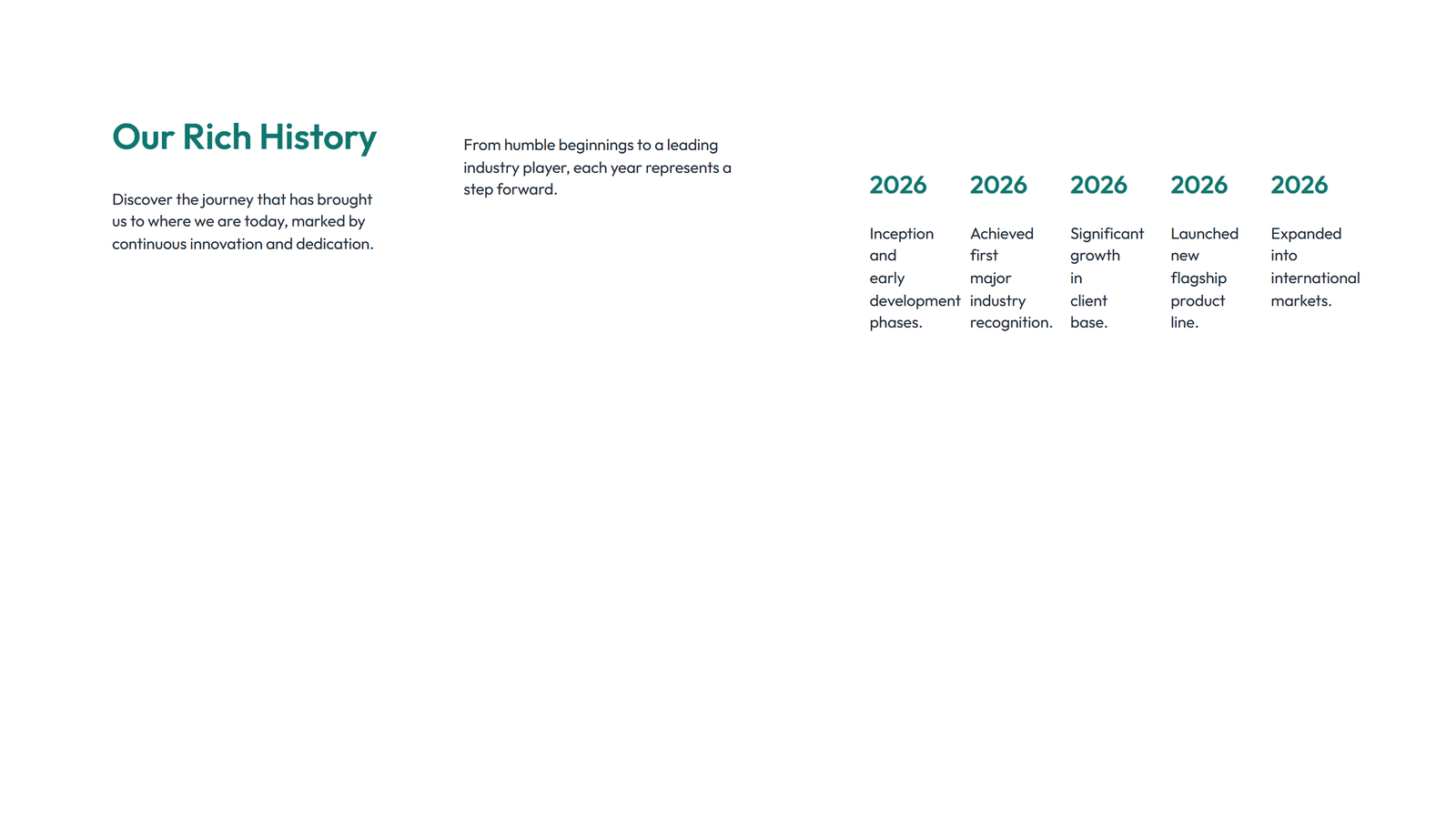 Our Rich History

Discover the journey that has brought us to where we are today, marked by continuous innovation and dedication.

From humble beginnings to a leading industry player, each year represents a step forward.

2026

Inception and early development phases.

2026

Achieved first major industry recognition.

2026

Significant growth in client base.

2026

Launched new flagship product line.

2026

Expanded into international markets.